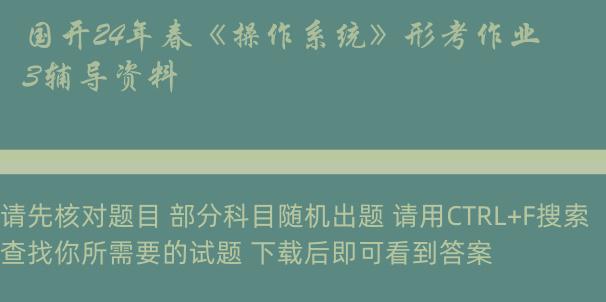 国开24年春《操作系统》形考作业3辅导资料

请先核对题目 部分科目随机出题 请用CTRL+F搜索查找你所需要的试题 下载后即可看到答案